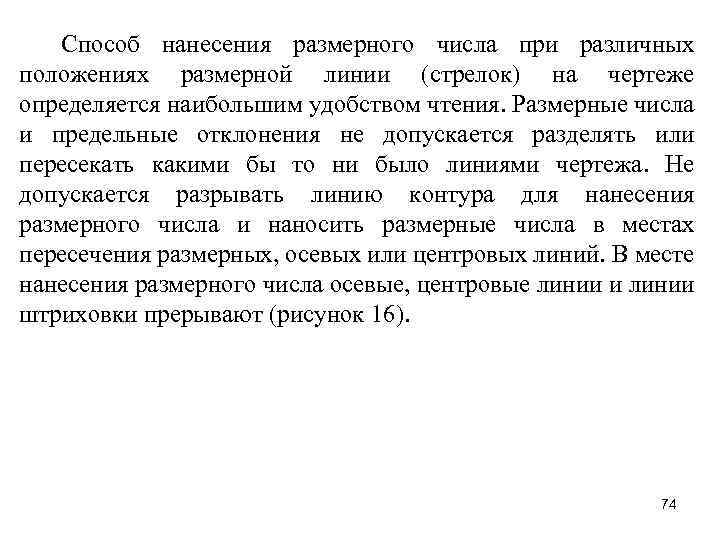 Способ нанесения размерного числа при различных положениях размерной линии (стрелок) на чертеже определяется наибольшим удобством чтения. Размерные числа и предельные отклонения не допускается разделять или пересекать какими бы то ни было линиями чертежа. Не допускается разрывать линию контура для нанесения размерного числа и наносить размерные числа в местах пересечения размерных, осевых или центровых линий. В месте нанесения размерного числа осевые, центровые линии и линии штриховки прерывают (рисунок 16).

74